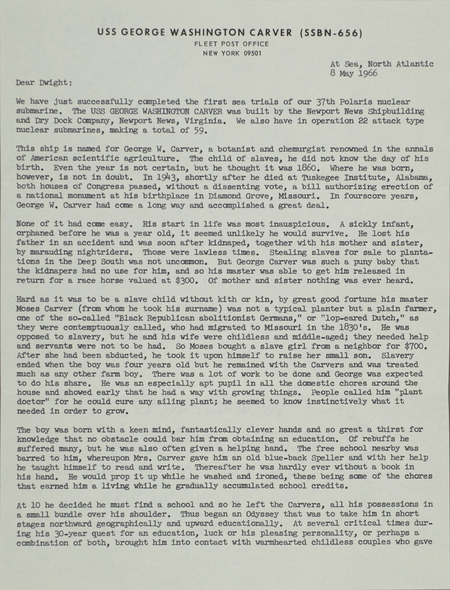 USS GEORGE WASHINGTON CARVER (SSBN-656)
FLEET POST OFFICE
NEW YORK 09501

At Sea, North Atlantic
8 May 1966

Dear Dwight:

We have just successfully completed the first sea trials of our 37th Polaris nuclear submarine. The USS GEORGE WASHINGTON CARVER was built by the Newport News Shipbuilding and Dry Dock Company, Newport News, Virginia. We also have in operation 22 attack type nuclear submarines, making a total of 59.

This ship is named for George W. Carver, a botanist and chemurgist renowned in the annals of American scientific agriculture. The child of slaves, he did not know the day of his birth. Even the year is not certain, but he thought it was 1860. Where he was born, however, is not in doubt. In 1943, shortly after he died at Tuskegee Institute, Alabama, both houses of Congress passed, without a dissenting vote, a bill authorizing erection of a national monument at his birthplace in Diamond Grove, Missouri. In fourscore years, George W. Carver had come a long way and accomplished a great deal.

None of it had come easy. His start in life was most inauspicious. A sickly infant, orphaned before he was a year old, it seemed unlikely he would survive. He lost his father in an accident and was soon after kidnaped, together with his mother and sister, by marauding nightriders. Those were lawless times. Stealing slaves for sale to plantations in the Deep South was not uncommon. But George Carver was such a puny baby that the kidnapers had no use for him, and so his master was able to get him released in return for a race horse valued at $300. Of mother and sister nothing was ever heard.

Hard as it was to be a slave child without kith or kin, by great good fortune his master Moses Carver (from whom he took his surname) was not a typical planter but a plain farmer, one of the so-called "Black Republican abolitionist Germans," or "lop-eared Dutch," as they were contemptuously called, who had migrated to Missouri in the 1830's. He was opposed to slavery, but he and his wife were childless and middle-aged; they needed help and servants were not to be had. So Moses bought a slave girl from a neighbor for $700. After she had been abducted, he took it upon himself to raise her small son. Slavery ended when the boy was four years old but he remained with the Carvers and was treated much as any other farm boy. There was a lot of work to be done and George was expected to do his share. He was an especially apt pupil in all the domestic chores around the house and showed early that he had a way with growing things. People called him "plant doctor" for he could cure any ailing plant; he seemed to know instinctively what it needed in order to grow.

The boy was born with a keen mind, fantastically clever hands and so great a thirst for knowledge that no obstacle could bar him from obtaining an education. Of rebuffs he suffered many, but he was also often given a helping hand. The free school nearby was barred to him, whereupon Mrs. Carver gave him an old blue-back Speller and with her help he taught himself to read and write. Thereafter he was hardly ever without a book in his hand. He would prop it up while he washed and ironed, these being some of the chores that earned him a living while he gradually accumulated school credits.

At 10 he decided he must find a school and so he left the Carvers, all his possessions in a small bundle over his shoulder. Thus began an Odyssey that was to take him in short stages northward geographically and upward educationally. At several critical times during his 30-year quest for an education, luck or his pleasing personality, or perhaps a combination of both, brought him into contact with warmhearted childless couples who gave